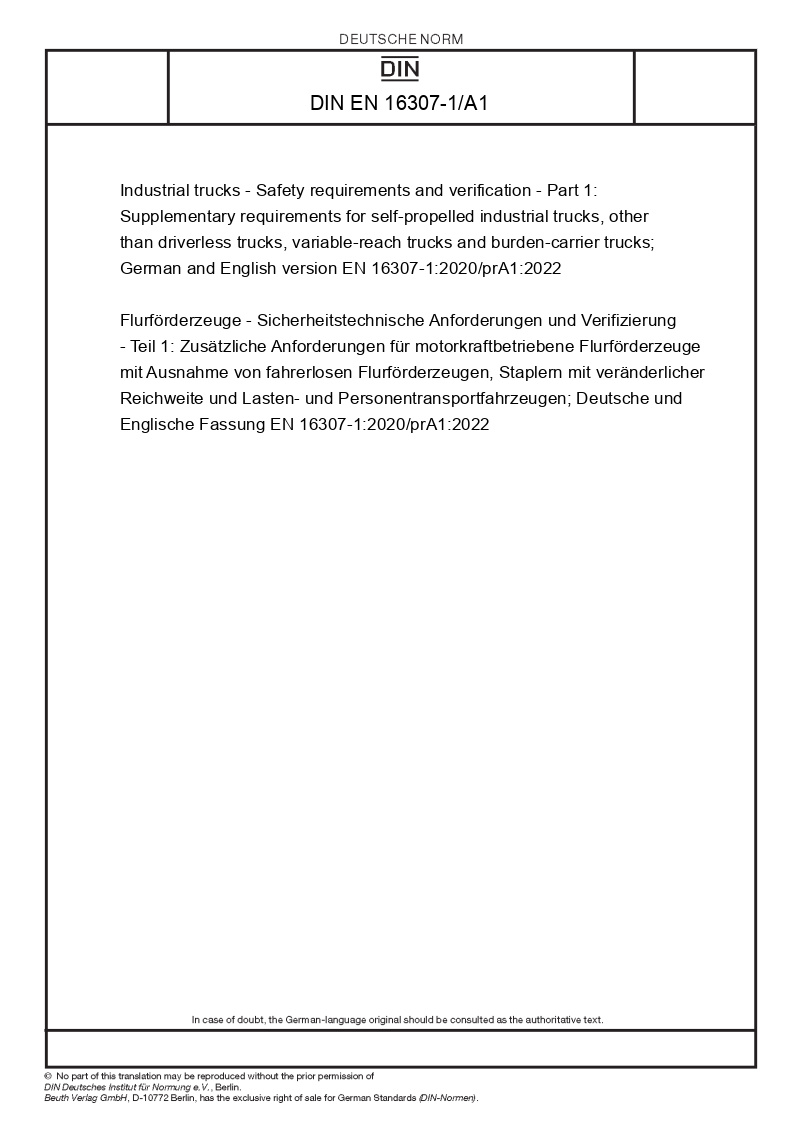 DEUTSCHE NORM

DIN

DIN EN 16307-1/A1

Industrial trucks - Safety requirements and verification - Part 1: Supplementary requirements for self-propelled industrial trucks, other than driverless trucks, variable-reach trucks and burden-carrier trucks; German and English version EN 16307-1:2020/prA1:2022

Flurförderzeuge - Sicherheitstechnische Anforderungen und Verifizierung - Teil 1: Zusätzliche Anforderungen für motorkraftbetriebene Flurförderzeuge mit Ausnahme von fahrerlosen Flurförderzeugen, Staplern mit veränderlicher Reichweite und Lasten- und Personentransportfahrzeugen; Deutsche und Englische Fassung EN 16307-1:2020/prA1:2022

In case of doubt, the German-language original should be consulted as the authoritative text.

© No part of this translation may be reproduced without the prior permission of DIN Deutsches Institut für Normung e.V., Berlin.
Beuth Verlag GmbH, D-10772 Berlin, has the exclusive right of sale for German Standards (DIN-Normen).